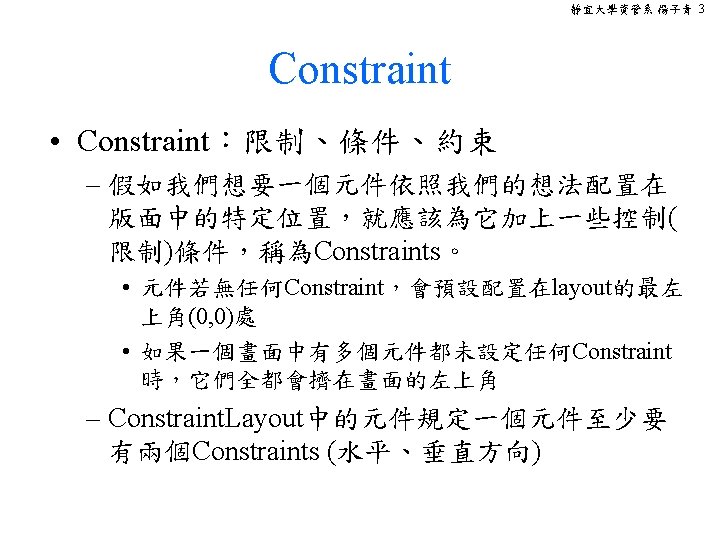 靜宜大學資管系 楊子青 3

Constraint

• Constraint：限制、條件、約束

– 假如我們想要一個元件依照我們的想法配置在版面中的特定位置，就應該為它加上一些控制(限制)條件，稱為Constraints。

• 元件若無任何Constraint，會預設配置在layout的最左上角(0,0)處

• 如果一個畫面中有多個元件都未設定任何Constraint時，它們全都會擠在畫面的左上角

– ConstraintLayout中的元件規定一個元件至少要有兩個Constraints (水平、垂直方向)